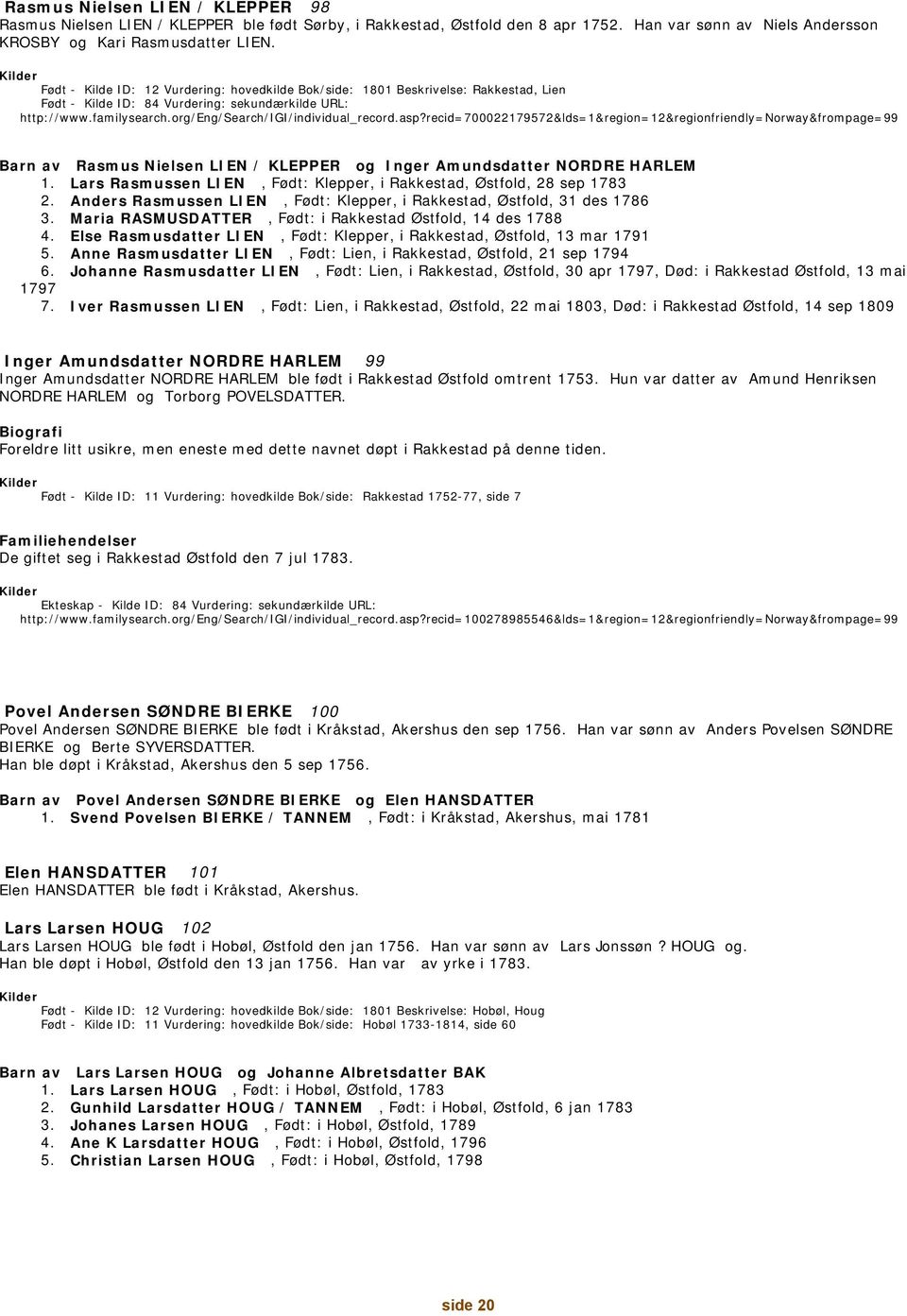 Rasmus Nielsen LIEN / KLEPPER 98
Rasmus Nielsen LIEN / KLEPPER ble født Sørby, i Rakkestad, Østfold den 8 apr 1752. Han var sønn av Niels Andersson KROSBY og Kari Rasmusdatter LIEN.

Kilder
Født - Kilde ID: 12 Vurdering: hovedkilde Bok/side: 1801 Beskrivelse: Rakkestad, Lien
Født - Kilde ID: 84 Vurdering: sekundærkilde URL: http://www.familysearch.org/Eng/Search/IGI/individual_record.asp?recid=700022179572&lds=1&region=12&regionfriendly=Norway&frompage=99

Barn av Rasmus Nielsen LIEN / KLEPPER og Inger Amundsdatter NORDRE HARLEM
1. Lars Rasmussen LIEN , Født: Klepper, i Rakkestad, Østfold, 28 sep 1783
2. Anders Rasmussen LIEN , Født: Klepper, i Rakkestad, Østfold, 31 des 1786
3. Maria RASMUSDATTER , Født: i Rakkestad Østfold, 14 des 1788
4. Else Rasmusdatter LIEN , Født: Klepper, i Rakkestad, Østfold, 13 mar 1791
5. Anne Rasmusdatter LIEN , Født: Lien, i Rakkestad, Østfold, 21 sep 1794
6. Johanne Rasmusdatter LIEN , Født: Lien, i Rakkestad, Østfold, 30 apr 1797, Død: i Rakkestad Østfold, 13 mai 1797
7. Iver Rasmussen LIEN , Født: Lien, i Rakkestad, Østfold, 22 mai 1803, Død: i Rakkestad Østfold, 14 sep 1809

Inger Amundsdatter NORDRE HARLEM 99
Inger Amundsdatter NORDRE HARLEM ble født i Rakkestad Østfold omtrent 1753. Hun var datter av Amund Henriksen NORDRE HARLEM og Torborg POVELSDATTER.

Biografi
Foreldre litt usikre, men eneste med dette navnet døpt i Rakkestad på denne tiden.

Kilder
Født - Kilde ID: 11 Vurdering: hovedkilde Bok/side: Rakkestad 1752-77, side 7

Familiehendelser
De giftet seg i Rakkestad Østfold den 7 jul 1783.

Kilder
Ekteskap - Kilde ID: 84 Vurdering: sekundærkilde URL: http://www.familysearch.org/Eng/Search/IGI/individual_record.asp?recid=100278985546&lds=1&region=12&regionfriendly=Norway&frompage=99

Povel Andersen SØNDRE BIERKE 100
Povel Andersen SØNDRE BIERKE ble født i Kråkstad, Akershus den sep 1756. Han var sønn av Anders Povelsen SØNDRE BIERKE og Berte SYVERSDATTER.
Han ble døpt i Kråkstad, Akershus den 5 sep 1756.

Barn av Povel Andersen SØNDRE BIERKE og Elen HANSDATTER
1. Svend Povelsen BIERKE / TANNEM , Født: i Kråkstad, Akershus, mai 1781

Elen HANSDATTER 101
Elen HANSDATTER ble født i Kråkstad, Akershus.

Lars Larsen HOUG 102
Lars Larsen HOUG ble født i Hobøl, Østfold den jan 1756. Han var sønn av Lars Jonssøn ? HOUG og.
Han ble døpt i Hobøl, Østfold den 13 jan 1756. Han var av yrke i 1783.

Kilder
Født - Kilde ID: 12 Vurdering: hovedkilde Bok/side: 1801 Beskrivelse: Hobøl, Houg
Født - Kilde ID: 11 Vurdering: hovedkilde Bok/side: Hobøl 1733-1814, side 60

Barn av Lars Larsen HOUG og Johanne Albretsdatter BAK
1. Lars Larsen HOUG , Født: i Hobøl, Østfold, 1783
2. Gunhild Larsdatter HOUG / TANNEM , Født: i Hobøl, Østfold, 6 jan 1783
3. Johanes Larsen HOUG , Født: i Hobøl, Østfold, 1789
4. Ane K Larsdatter HOUG , Født: i Hobøl, Østfold, 1796
5. Christian Larsen HOUG , Født: i Hobøl, Østfold, 1798

side 20